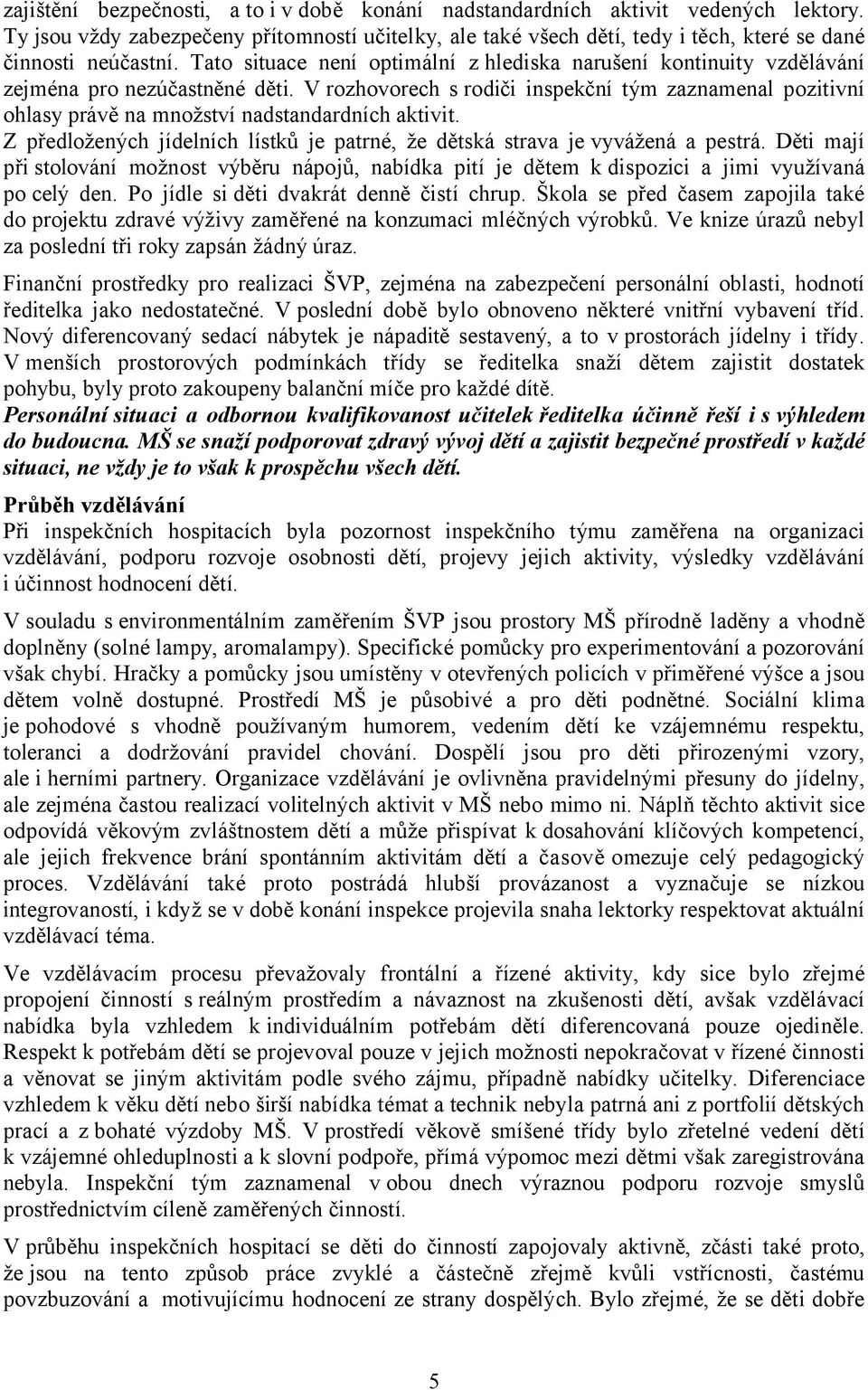 zajištění bezpečnosti, a to i v době konání nadstandardních aktivit vedených lektory. Ty jsou vždy zabezpečeny přítomností učitelky, ale také všech dětí, tedy i těch, které se dané činnosti neúčastní. Tato situace není optimální z hlediska narušení kontinuity vzdělávání zejména pro nezúčastněné děti. V rozhovorech s rodiči inspekční tým zaznamenal pozitivní ohlasy právě na množství nadstandardních aktivit.
Z předložených jídelních lístků je patrné, že dětská strava je vyvážená a pestrá. Děti mají při stolování možnost výběru nápojů, nabídka pití je dětem k dispozici a jimi využívaná po celý den. Po jídle si děti dvakrát denně čistí chrup. Škola se před časem zapojila také do projektu zdravé výživy zaměřené na konzumaci mléčných výrobků. Ve knize úrazů nebyl za poslední tři roky zapsán žádný úraz.

Finanční prostředky pro realizaci ŠVP, zejména na zabezpečení personální oblasti, hodnotí ředitelka jako nedostatečné. V poslední době bylo obnoveno některé vnitřní vybavení tříd. Nový diferencovaný sedací nábytek je nápaditě sestavený, a to v prostorách jídelny i třídy. V menších prostorových podmínkách třídy se ředitelka snaží dětem zajistit dostatek pohybu, byly proto zakoupeny balanční míče pro každé dítě.
Personální situaci a odbornou kvalifikovanost učitelek ředitelka účinně řeší i s výhledem do budoucna. MŠ se snaží podporovat zdravý vývoj dětí a zajistit bezpečné prostředí v každé situaci, ne vždy je to však k prospěchu všech dětí.

Průběh vzdělávání
Při inspekčních hospitacích byla pozornost inspekčního týmu zaměřena na organizaci vzdělávání, podporu rozvoje osobnosti dětí, projevy jejich aktivity, výsledky vzdělávání i účinnost hodnocení dětí.

V souladu s environmentálním zaměřením ŠVP jsou prostory MŠ přírodně laděny a vhodně doplněny (solné lampy, aromalampy). Specifické pomůcky pro experimentování a pozorování však chybí. Hračky a pomůcky jsou umístěny v otevřených policích v přiměřené výšce a jsou dětem volně dostupné. Prostředí MŠ je působivé a pro děti podnětné. Sociální klima je pohodové s vhodně používaným humorem, vedením dětí ke vzájemnému respektu, toleranci a dodržování pravidel chování. Dospělí jsou pro děti přirozenými vzory, ale i herními partnery. Organizace vzdělávání je ovlivněna pravidelnými přesuny do jídelny, ale zejména častou realizací volitelných aktivit v MŠ nebo mimo ni. Náplň těchto aktivit sice odpovídá věkovým zvláštnostem dětí a může přispívat k dosahování klíčových kompetencí, ale jejich frekvence brání spontánním aktivitám dětí a časově omezuje celý pedagogický proces. Vzdělávání také proto postrádá hlubší provázanost a vyznačuje se nízkou integrovaností, i když se v době konání inspekce projevila snaha lektorky respektovat aktuální vzdělávací téma.

Ve vzdělávacím procesu převažovaly frontální a řízené aktivity, kdy sice bylo zřejmé propojení činností s reálným prostředím a návaznost na zkušenosti dětí, avšak vzdělávací nabídka byla vzhledem k individuálním potřebám dětí diferencovaná pouze ojediněle. Respekt k potřebám dětí se projevoval pouze v jejich možnosti nepokračovat v řízené činnosti a věnovat se jiným aktivitám podle svého zájmu, případně nabídky učitelky. Diferenciace vzhledem k věku dětí nebo širší nabídka témat a technik nebyla patrná ani z portfolií dětských prací a z bohaté výzdoby MŠ. V prostředí věkově smíšené třídy bylo zřetelné vedení dětí k vzájemné ohleduplnosti a k slovní podpoře, přímá výpomoc mezi dětmi však zaregistrována nebyla. Inspekční tým zaznamenal v obou dnech výraznou podporu rozvoje smyslů prostřednictvím cíleně zaměřených činností.

V průběhu inspekčních hospitací se děti do činností zapojovaly aktivně, zčásti také proto, že jsou na tento způsob práce zvyklé a částečně zřejmě kvůli vstřícnosti, častému povzbuzování a motivujícímu hodnocení ze strany dospělých. Bylo zřejmé, že se děti dobře

5